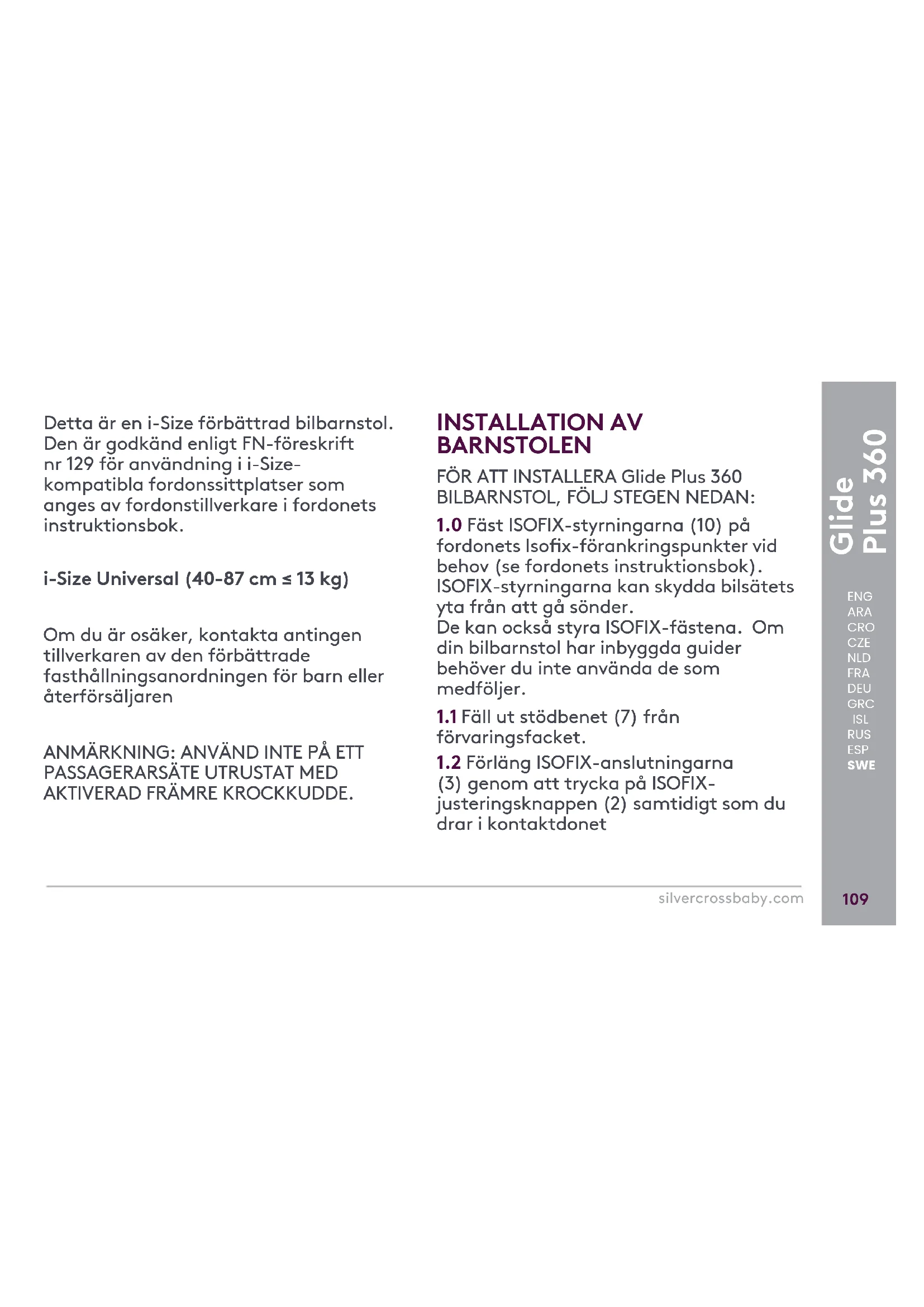 Detta är en i-Size förbättrad bilbarnstol. Den är godkänd enligt FN-föreskrift nr 129 för användning i i-Size-kompatibla fordonssittplatser som anges av fordonstillverkare i fordonets instruktionsbok.

i-Size Universal (40-87 cm ≤ 13 kg)

Om du är osäker, kontakta antingen tillverkaren av den förbättrade fasthållningsanordningen för barn eller återförsäljaren

ANMÄRKNING: ANVÄND INTE PÅ ETT PASSAGERARSÄTE UTRUSTAT MED AKTIVERAD FRÄMRE KROCKKUDDE.

INSTALLATION AV BARNSTOLEN

FÖR ATT INSTALLERA Glide Plus 360 BILBARNSTOL, FÖLJ STEGEN NEDAN:

1.0 Fäst ISOFIX-styrningarna (10) på fordonets Isofix-förankringspunkter vid behov (se fordonets instruktionsbok). ISOFIX-styrningarna kan skydda bilsätets yta från att gå sönder.
De kan också styra ISOFIX-fästena. Om din bilbarnstol har inbyggda guider behöver du inte använda de som medföljer.

1.1 Fäll ut stödbenet (7) från förvaringsfacket.

1.2 Förläng ISOFIX-anslutningarna (3) genom att trycka på ISOFIX-justeringsknappen (2) samtidigt som du drar i kontaktdonet

Glide Plus 360

ENG
ARA
CRO
CZE
NLD
FRA
DEU
GRC
ISL
RUS
ESP
SWE

silvercrossbaby.com

109